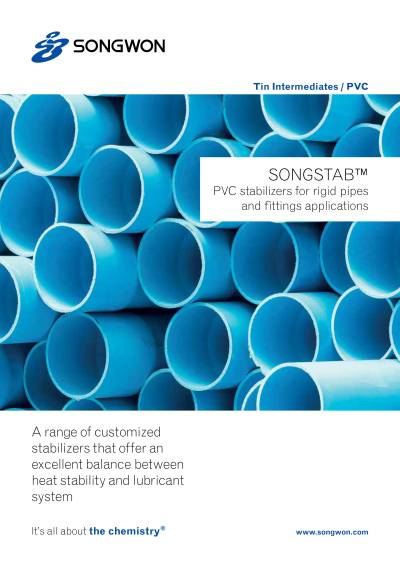 SONGWON

Tin Intermediates / PVC

SONGSTAB™
PVC stabilizers for rigid pipes and fittings applications

A range of customized stabilizers that offer an excellent balance between heat stability and lubricant system

It's all about the chemistry®

www.songwon.com